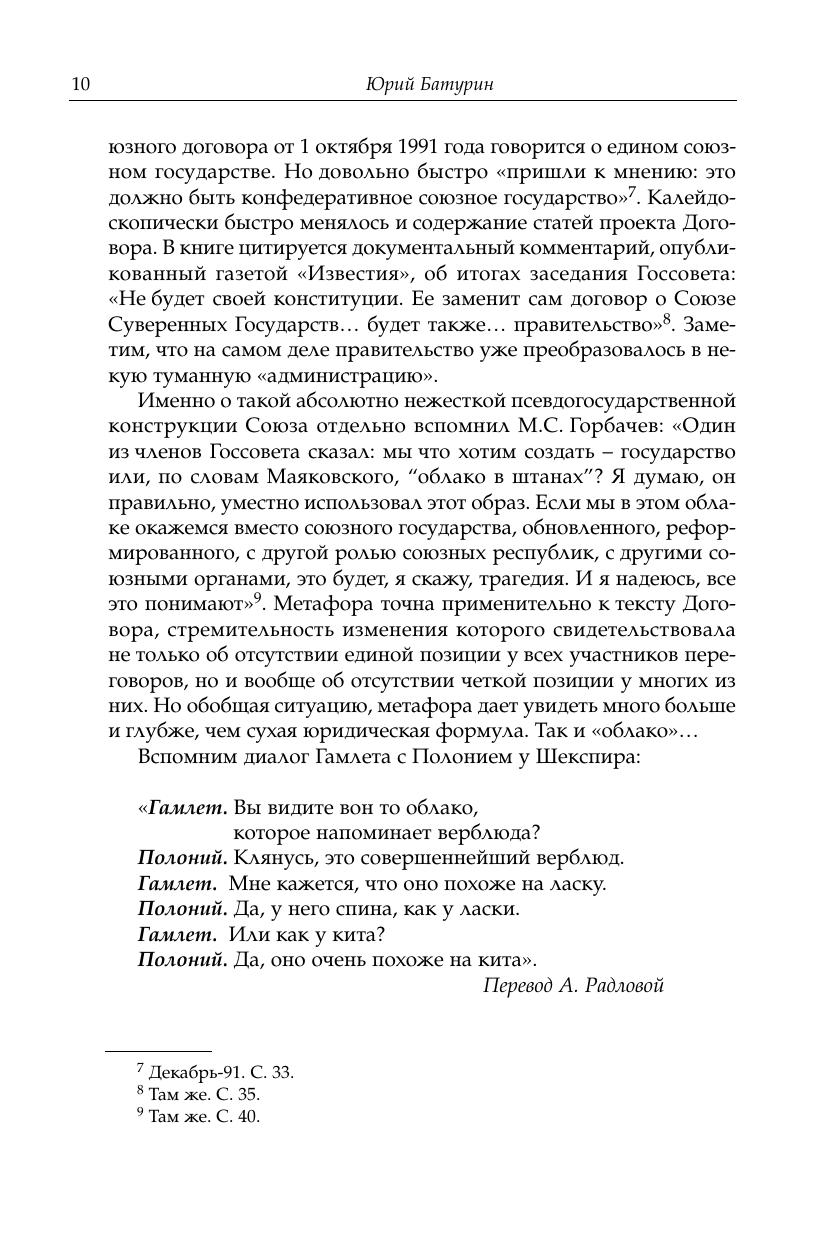 10 Юрий Батурин

юзного договора от 1 октября 1991 года говорится о едином союзном государстве. Но довольно быстро «пришли к мнению: это должно быть конфедеративное союзное государство»$^7$. Калейдоскопически быстро менялось и содержание статей проекта Договора. В книге цитируется документальный комментарий, опубликованный газетой «Известия», об итогах заседания Госсовета: «Не будет своей конституции. Ее заменит сам договор о Союзе Суверенных Государств… будет также… правительство»$^8$. Заметим, что на самом деле правительство уже преобразовалось в некую туманную «администрацию».

Именно о такой абсолютно нежесткой псевдогосударственной конструкции Союза отдельно вспомнил М.С. Горбачев: «Один из членов Госсовета сказал: мы что хотим создать – государство или, по словам Маяковского, “облако в штанах”? Я думаю, он правильно, уместно использовал этот образ. Если мы в этом облаке окажемся вместо союзного государства, обновленного, реформированного, с другой ролью союзных республик, с другими союзными органами, это будет, я скажу, трагедия. И я надеюсь, все это понимают»$^9$. Метафора точна применительно к тексту Договора, стремительность изменения которого свидетельствовала не только об отсутствии единой позиции у всех участников переговоров, но и вообще об отсутствии четкой позиции у многих из них. Но обобщая ситуацию, метафора дает увидеть много больше и глубже, чем сухая юридическая формула. Так и «облако»…

Вспомним диалог Гамлета с Полонием у Шекспира:

«Гамлет. Вы видите вон то облако,
которое напоминает верблюда?
Полоний. Клянусь, это совершеннейший верблюд.
Гамлет. Мне кажется, что оно похоже на ласку.
Полоний. Да, у него спина, как у ласки.
Гамлет. Или как у кита?
Полоний. Да, оно очень похоже на кита».
Перевод А. Радловой

$^7$ Декабрь-91. С. 33.
$^8$ Там же. С. 35.
$^9$ Там же. С. 40.